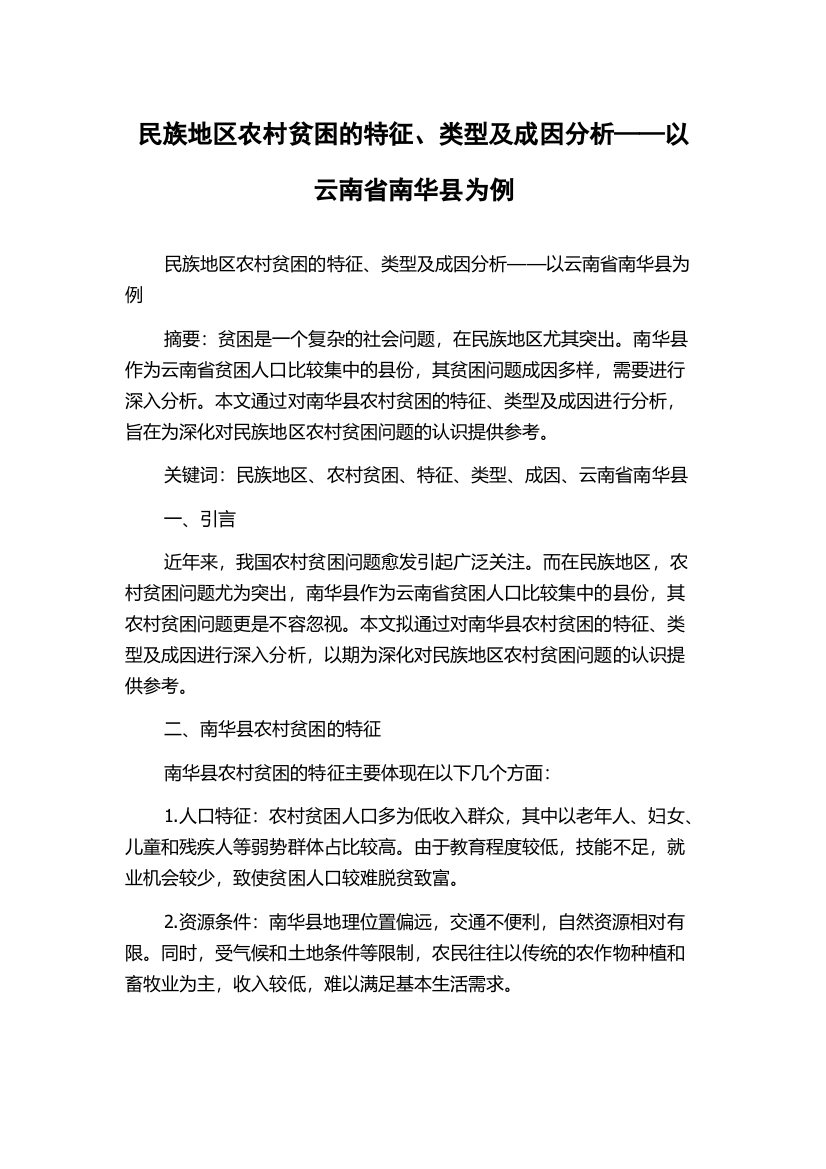 民族地区农村贫困的特征、类型及成因分析——以云南省南华县为例

民族地区农村贫困的特征、类型及成因分析——以云南省南华县为例

摘要：贫困是一个复杂的社会问题，在民族地区尤其突出。南华县作为云南省贫困人口比较集中的县份，其贫困问题成因多样，需要进行深入分析。本文通过对南华县农村贫困的特征、类型及成因进行分析，旨在为深化对民族地区农村贫困问题的认识提供参考。

关键词：民族地区、农村贫困、特征、类型、成因、云南省南华县

一、引言

近年来，我国农村贫困问题愈发引起广泛关注。而在民族地区，农村贫困问题尤为突出，南华县作为云南省贫困人口比较集中的县份，其农村贫困问题更是不容忽视。本文拟通过对南华县农村贫困的特征、类型及成因进行深入分析，以期为深化对民族地区农村贫困问题的认识提供参考。

二、南华县农村贫困的特征

南华县农村贫困的特征主要体现在以下几个方面：

1.人口特征：农村贫困人口多为低收入群众，其中以老年人、妇女、儿童和残疾人等弱势群体占比较高。由于教育程度较低，技能不足，就业机会较少，致使贫困人口较难脱贫致富。

2.资源条件：南华县地理位置偏远，交通不便利，自然资源相对有限。同时，受气候和土地条件等限制，农民往往以传统的农作物种植和畜牧业为主，收入较低，难以满足基本生活需求。